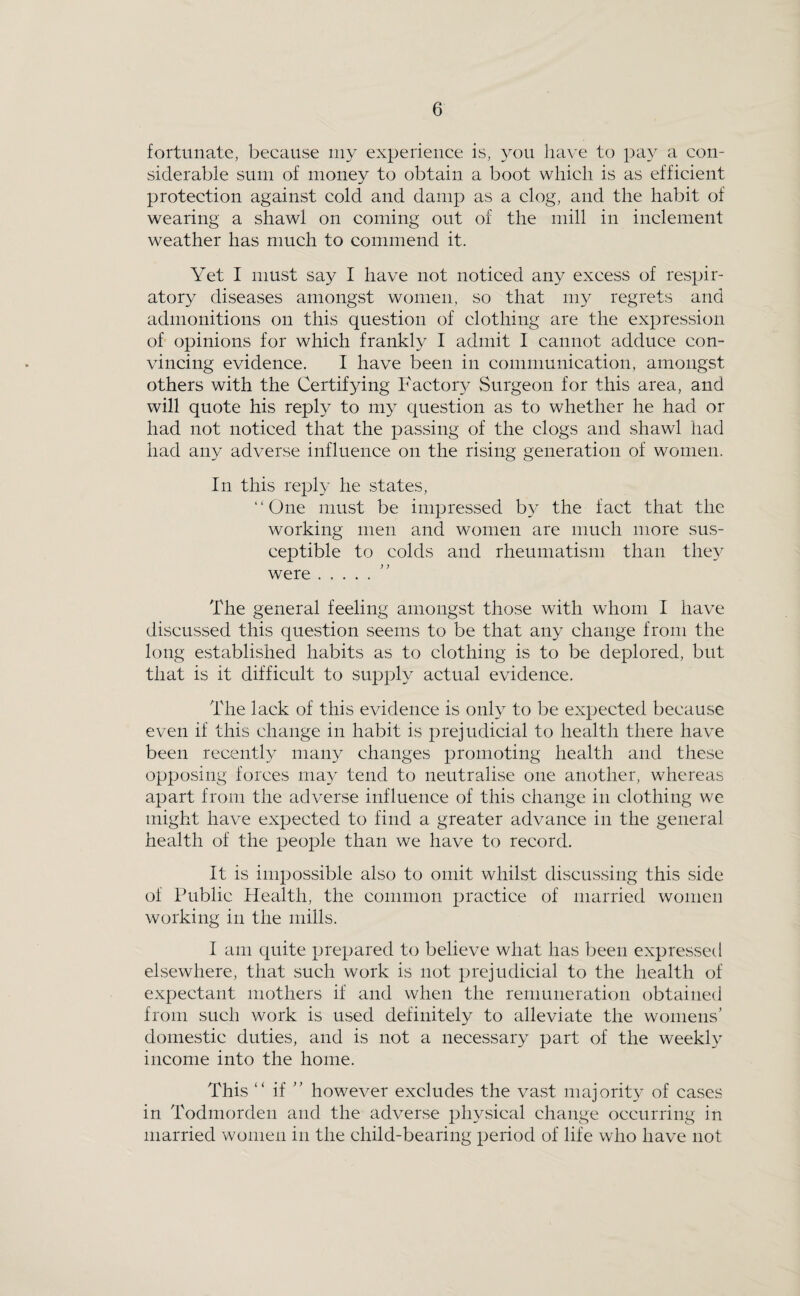 6

fortunate, because my experience is, you have to pay a considerable sum of money to obtain a boot which is as efficient protection against cold and damp as a clog, and the habit of wearing a shawl on coming out of the mill in inclement weather has much to commend it.

Yet I must say I have not noticed any excess of respiratory diseases amongst women, so that my regrets and admonitions on this question of clothing are the expression of opinions for which frankly I admit I cannot adduce convincing evidence. I have been in communication, amongst others with the Certifying Factory Surgeon for this area, and will quote his reply to my question as to whether he had or had not noticed that the passing of the clogs and shawl had had any adverse influence on the rising generation of women.

In this reply he states,
"One must be impressed by the fact that the working men and women are much more susceptible to colds and rheumatism than they were . . . . . "

The general feeling amongst those with whom I have discussed this question seems to be that any change from the long established habits as to clothing is to be deplored, but that is it difficult to supply actual evidence.

The lack of this evidence is only to be expected because even if this change in habit is prejudicial to health there have been recently many changes promoting health and these opposing forces may tend to neutralise one another, whereas apart from the adverse influence of this change in clothing we might have expected to find a greater advance in the general health of the people than we have to record.

It is impossible also to omit whilst discussing this side of Public Health, the common practice of married women working in the mills.

I am quite prepared to believe what has been expressed elsewhere, that such work is not prejudicial to the health of expectant mothers if and when the remuneration obtained from such work is used definitely to alleviate the womens' domestic duties, and is not a necessary part of the weekly income into the home.

This " if " however excludes the vast majority of cases in Todmorden and the adverse physical change occurring in married women in the child-bearing period of life who have not